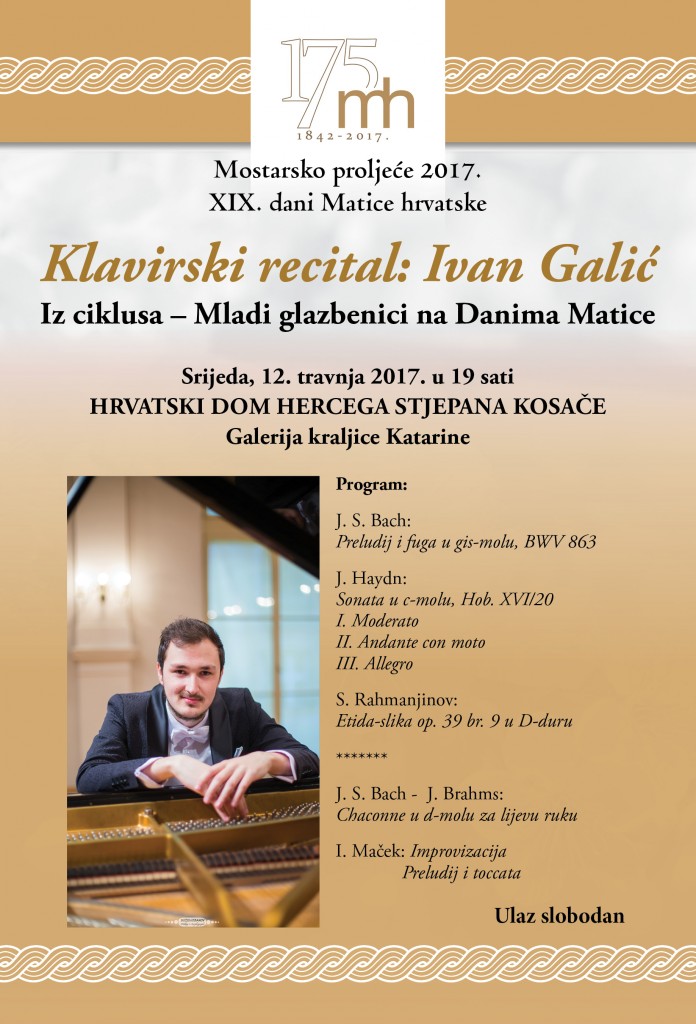 175
mh
1842-2017.

Mostarsko proljeće 2017.
XIX. dani Matice hrvatske

Klavirski recital: Ivan Galić
Iz ciklusa – Mladi glazbenici na Danima Matice

Srijeda, 12. travnja 2017. u 19 sati
HRVATSKI DOM HERCEGA STJEPANA KOSAČE
Galerija kraljice Katarine

Program:

J. S. Bach:
Preludij i fuga u gis-molu, BWV 863

J. Haydn:
Sonata u c-molu, Hob. XVI/20
I. Moderato
II. Andante con moto
III. Allegro

S. Rahmanjinov:
Etida-slika op. 39 br. 9 u D-duru

*******

J. S. Bach - J. Brahms:
Chaconne u d-molu za lijevu ruku

I. Maček: Improvizacija
Preludij i toccata

Ulaz slobodan